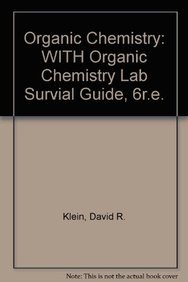 Organic Chemistry: WITH Organic Chemistry Lab Survial Guide, 6r.e.

Klein, David R.

Note: This is not the actual book cover